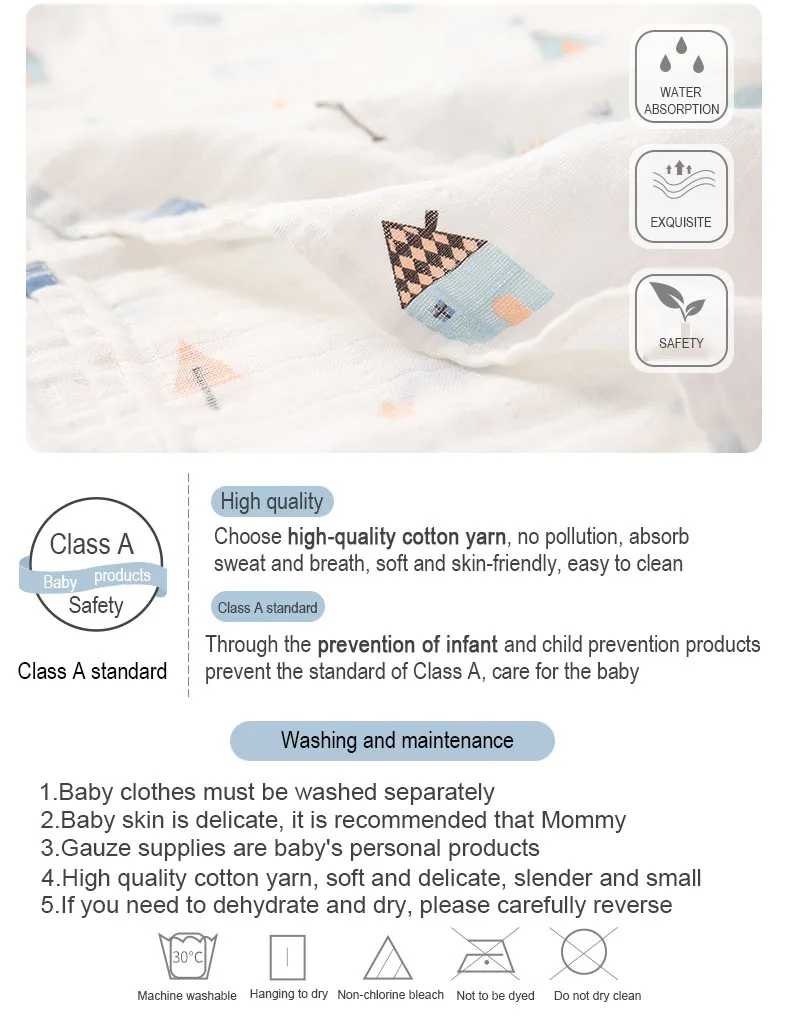 WATER ABSORPTION

EXQUISITE

SAFETY

Class A
Baby products
Safety

Class A standard

High quality

Choose high-quality cotton yarn, no pollution, absorb sweat and breath, soft and skin-friendly, easy to clean

Class A standard

Through the prevention of infant and child prevention products prevent the standard of Class A, care for the baby

Washing and maintenance

1.Baby clothes must be washed separately
2.Baby skin is delicate, it is recommended that Mommy
3.Gauze supplies are baby's personal products
4.High quality cotton yarn, soft and delicate, slender and small
5.If you need to dehydrate and dry, please carefully reverse

30°C
Machine washable
Hanging to dry
Non-chlorine bleach
Not to be dyed
Do not dry clean